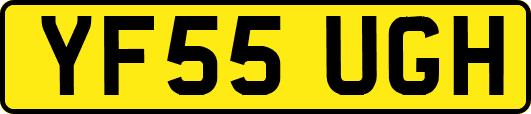 YF55 UGH